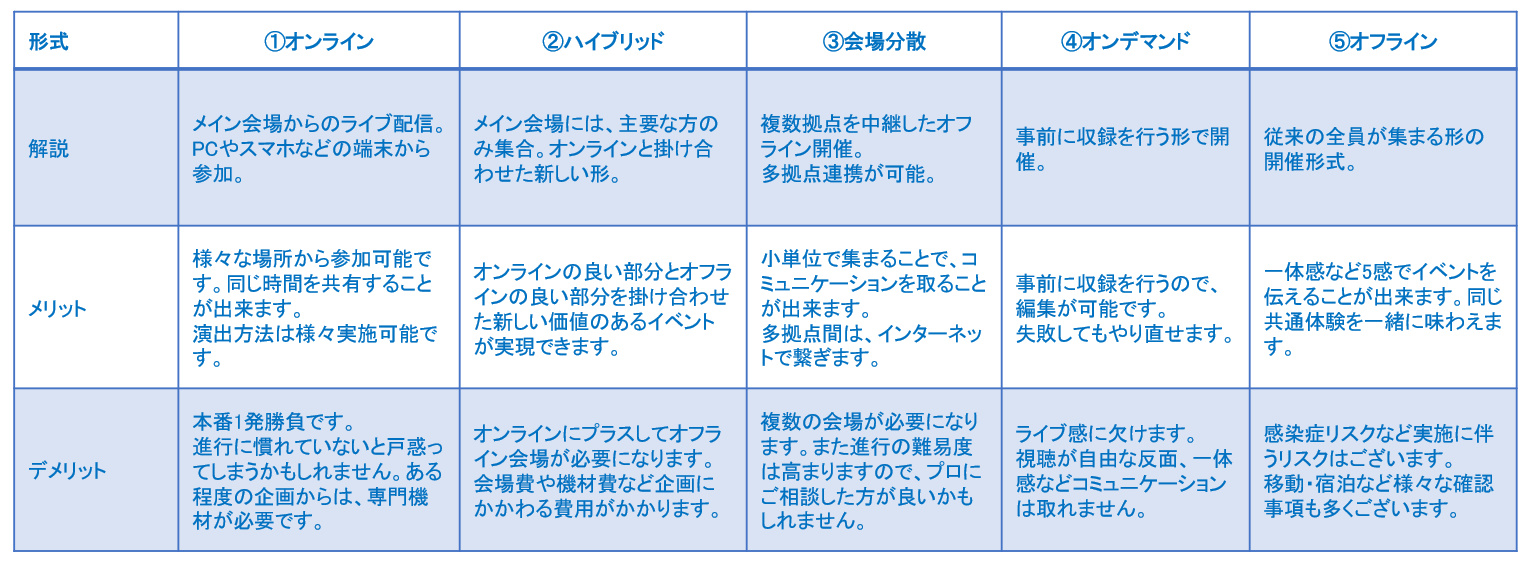 | 形式 | ①オンライン | ②ハイブリッド | ③会場分散 | ④オンデマンド | ⑤オフライン |
|---|---|---|---|---|---|
| 解説 | メイン会場からのライブ配信。PCやスマホなどの端末から参加。 | メイン会場には、主要な方のみ集合。オンラインと掛け合わせた新しい形。 | 複数拠点を中継したオフライン開催。多拠点連携が可能。 | 事前に収録を行う形で開催。 | 従来の全員が集まる形の開催形式。 |
| メリット | 様々な場所から参加可能です。同じ時間を共有することが出来ます。演出方法は様々実施可能です。 | オンラインの良い部分とオフラインの良い部分を掛け合わせた新しい価値のあるイベントが実現できます。 | 小単位で集まることで、コミュニケーションを取ることが出来ます。多拠点間は、インターネットで繋ぎます。 | 事前に収録を行うので、編集が可能です。失敗してもやり直せます。 | 一体感など5感でイベントを伝えることが出来ます。同じ共通体験を一緒に味わえます。 |
| デメリット | 本番1発勝負です。進行に慣れていないと戸惑ってしまうかもしれません。ある程度の企画からは、専門機材が必要です。 | オンラインにプラスしてオフライン会場が必要になります。会場費や機材費など企画にかかわる費用がかかります。 | 複数の会場が必要になります。また進行の難易度は高まりますので、プロにご相談した方が良いかもしれません。 | ライブ感に欠けます。視聴が自由な反面、一体感などコミュニケーションは取れません。 | 感染症リスクなど実施に伴うリスクはございます。移動・宿泊など様々な確認事項も多くございます。 |